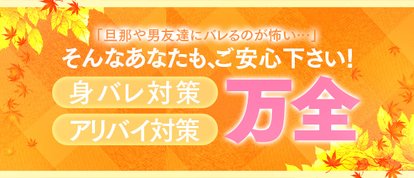 「旦那や男友達にバレるのが怖い…」
そんなあなたも、ご安心下さい!

身バレ対策
アリバイ対策
万全